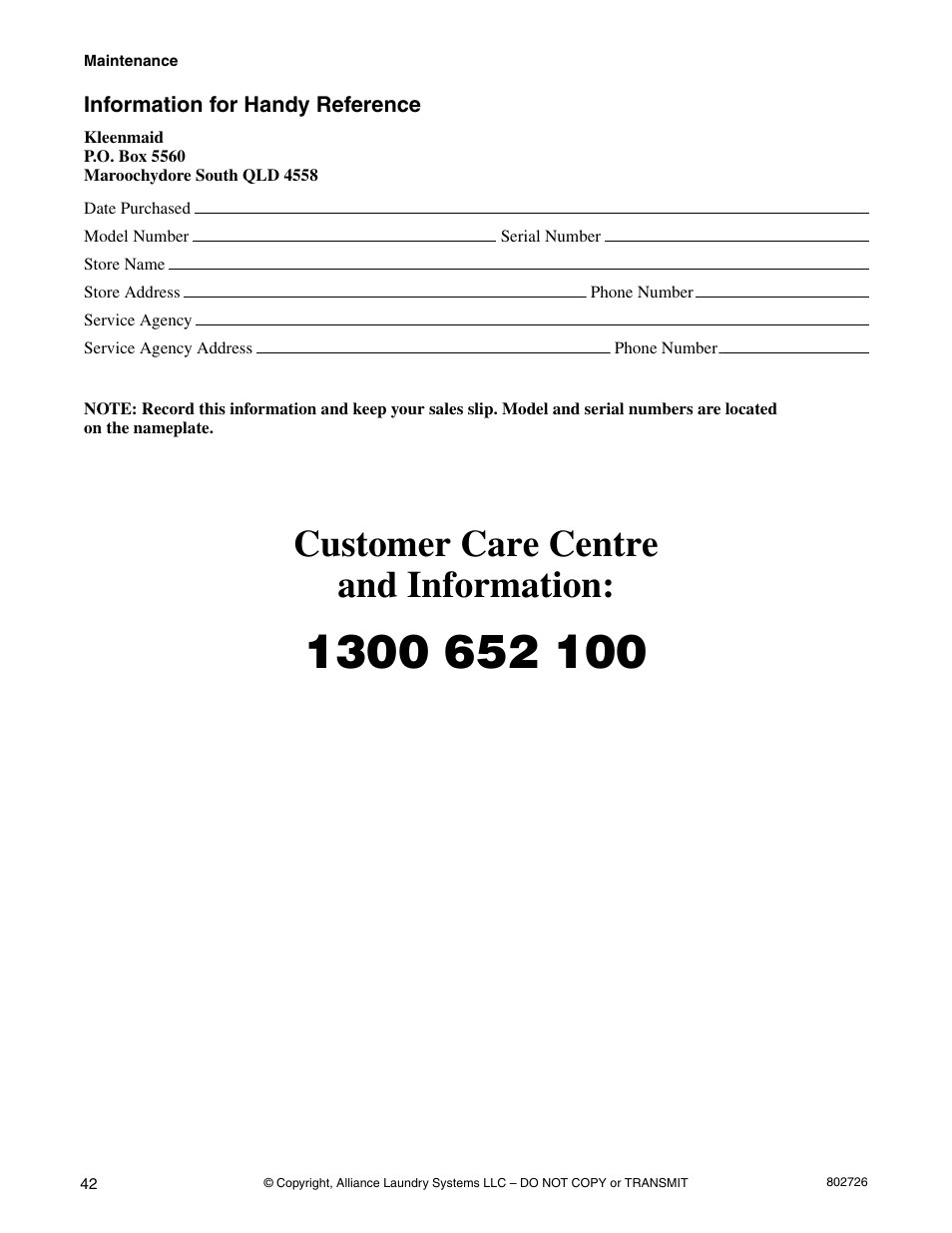 Maintenance

Information for Handy Reference

Kleenmaid
P.O. Box 5560
Maroochydore South QLD 4558

Date Purchased

Model Number Serial Number

Store Name

Store Address Phone Number

Service Agency

Service Agency Address Phone Number

NOTE: Record this information and keep your sales slip. Model and serial numbers are located on the nameplate.

Customer Care Centre
and Information:

1300 652 100

42

© Copyright, Alliance Laundry Systems LLC – DO NOT COPY or TRANSMIT

802726